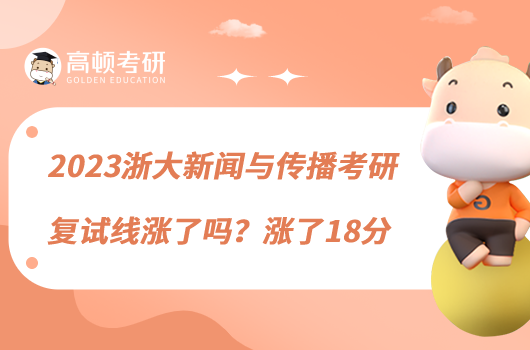 高顿考研
GOLDEN EDUCATION

2023浙大新闻与传播考研复试线涨了吗？涨了18分